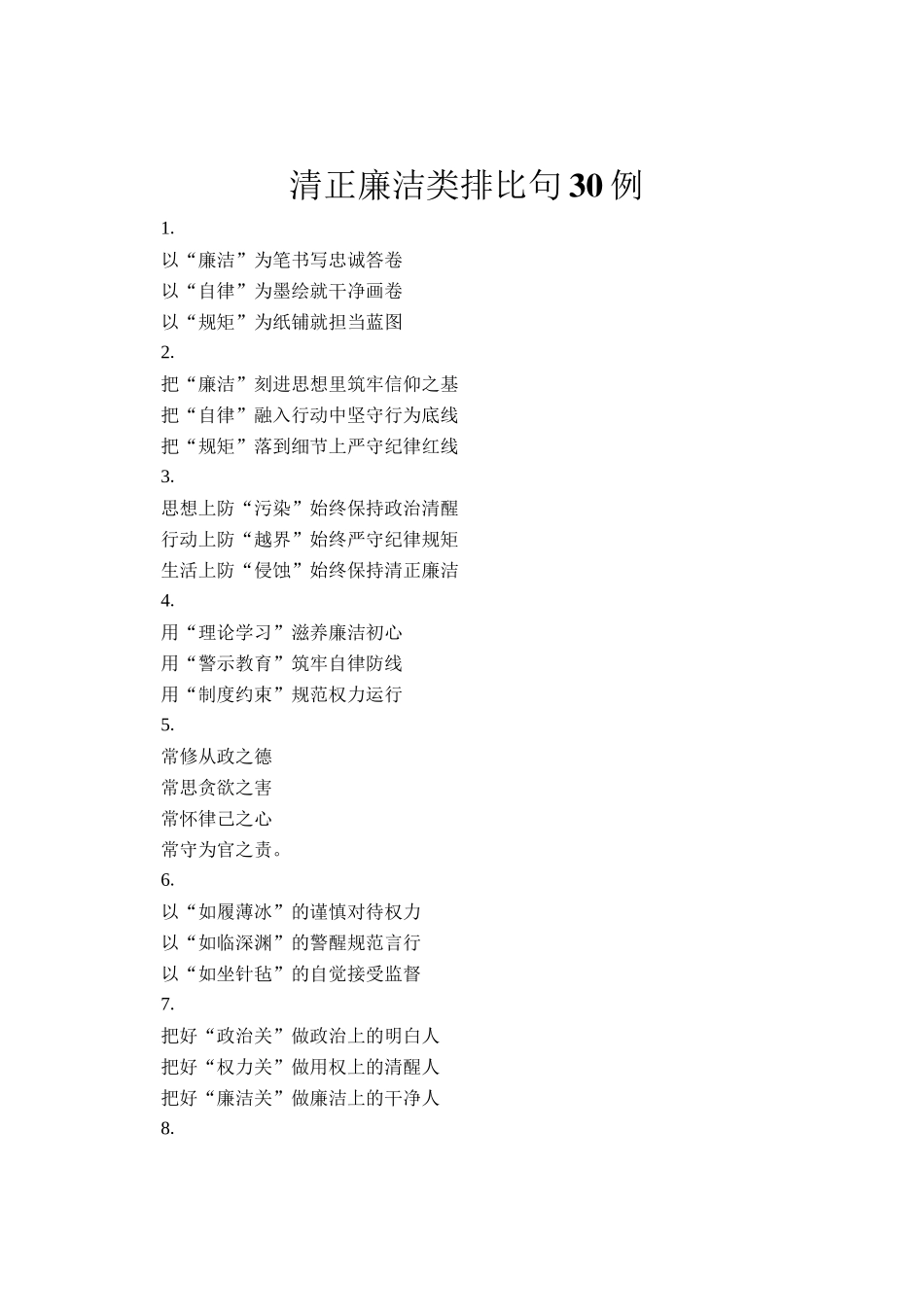 清正廉洁类排比句30例

1.

以“廉洁”为笔书写忠诚答卷

以“自律”为墨绘就干净画卷

以“规矩”为纸铺就担当蓝图

2.

把“廉洁”刻进思想里筑牢信仰之基

把“自律”融入行动中坚守行为底线

把“规矩”落到细节上严守纪律红线

3.

思想上防“污染”始终保持政治清醒

行动上防“越界”始终严守纪律规矩

生活上防“侵蚀”始终保持清正廉洁

4.

用“理论学习”滋养廉洁初心

用“警示教育”筑牢自律防线

用“制度约束”规范权力运行

5.

常修从政之德

常思贪欲之害

常怀律己之心

常守为官之责。

6.

以“如履薄冰”的谨慎对待权力

以“如临深渊”的警醒规范言行

以“如坐针毡”的自觉接受监督

7.

把好“政治关”做政治上的明白人

把好“权力关”做用权上的清醒人

把好“廉洁关”做廉洁上的干净人

8.